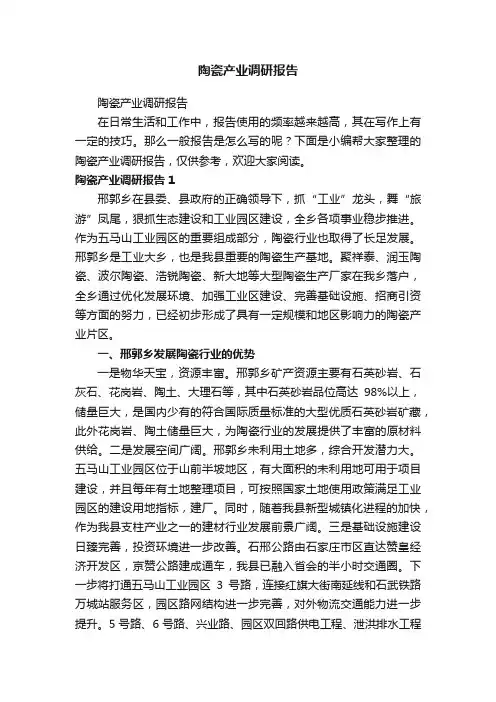 陶瓷产业调研报告

陶瓷产业调研报告

在日常生活和工作中，报告使用的频率越来越高，其在写作上有一定的技巧。那么一般报告是怎么写的呢？下面是小编帮大家整理的陶瓷产业调研报告，仅供参考，欢迎大家阅读。

陶瓷产业调研报告 1

邢郭乡在县委、县政府的正确领导下，抓“工业”龙头，舞“旅游”凤尾，狠抓生态建设和工业园区建设，全乡各项事业稳步推进。作为五马山工业园区的重要组成部分，陶瓷行业也取得了长足发展。邢郭乡是工业大乡，也是我县重要的陶瓷生产基地。聚祥泰、润玉陶瓷、波尔陶瓷、浩锐陶瓷、新大地等大型陶瓷生产厂家在我乡落户，全乡通过优化发展环境、加强工业区建设、完善基础设施、招商引资等方面的努力，已经初步形成了具有一定规模和地区影响力的陶瓷产业片区。

一、邢郭乡发展陶瓷行业的优势

一是物华天宝，资源丰富。邢郭乡矿产资源主要有石英砂岩、石灰石、花岗岩、陶土、大理石等，其中石英砂岩品位高达 98%以上，储量巨大，是国内少有的符合国际质量标准的大型优质石英砂岩矿藏，此外花岗岩、陶土储量巨大，为陶瓷行业的发展提供了丰富的原材料供给。二是发展空间广阔。邢郭乡未利用土地多，综合开发潜力大。五马山工业园区位于山前半坡地区，有大面积的未利用地可用于项目建设，并且每年有土地整理项目，可按照国家土地使用政策满足工业园区的建设用地指标，建厂。同时，随着我县新型城镇化进程的加快，作为我县支柱产业之一的建材行业发展前景广阔。三是基础设施建设日臻完善，投资环境进一步改善。石邢公路由石家庄市区直达赞皇经济开发区，京赞公路建成通车，我县已融入省会的半小时交通圈。下一步将打通五马山工业园区 3 号路，连接红旗大街南延线和石武铁路万城站服务区，园区路网结构进一步完善，对外物流交通能力进一步提升。5 号路、6 号路、兴业路、园区双回路供电工程、泄洪排水工程